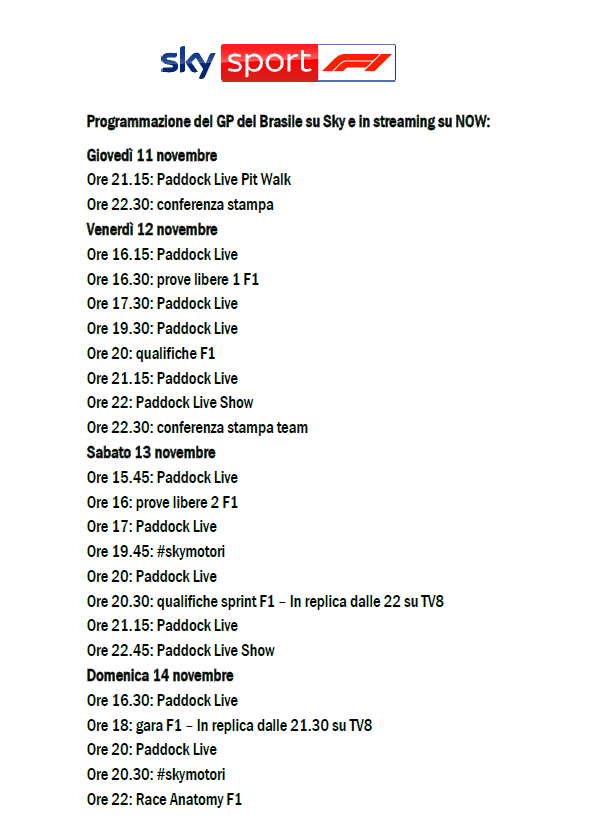 sky sport F1

Programmazione del GP del Brasile su Sky e in streaming su NOW:

Giovedì 11 novembre
Ore 21.15: Paddock Live Pit Walk
Ore 22.30: conferenza stampa
Venerdì 12 novembre
Ore 16.15: Paddock Live
Ore 16.30: prove libere 1 F1
Ore 17.30: Paddock Live
Ore 19.30: Paddock Live
Ore 20: qualifiche F1
Ore 21.15: Paddock Live
Ore 22: Paddock Live Show
Ore 22.30: conferenza stampa team
Sabato 13 novembre
Ore 15.45: Paddock Live
Ore 16: prove libere 2 F1
Ore 17: Paddock Live
Ore 19.45: #skymotori
Ore 20: Paddock Live
Ore 20.30: qualifiche sprint F1 – In replica dalle 22 su TV8
Ore 21.15: Paddock Live
Ore 22.45: Paddock Live Show
Domenica 14 novembre
Ore 16.30: Paddock Live
Ore 18: gara F1 – In replica dalle 21.30 su TV8
Ore 20: Paddock Live
Ore 20.30: #skymotori
Ore 22: Race Anatomy F1